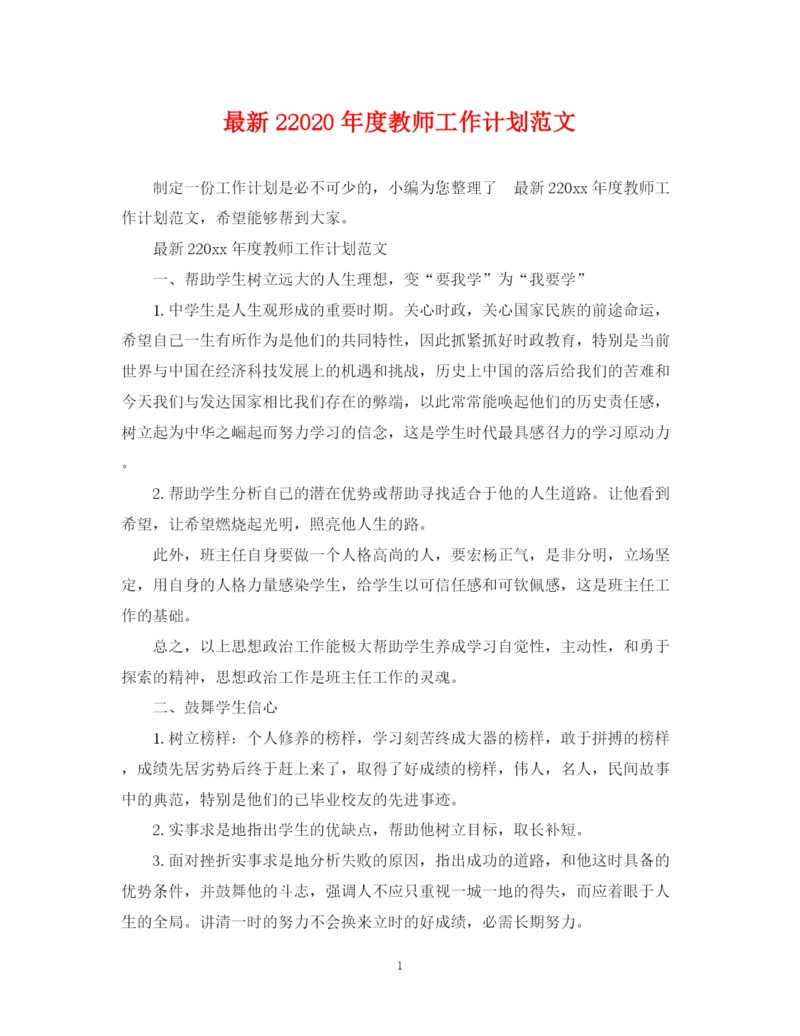 最新 22020 年度教师工作计划范文

制定一份工作计划是必不可少的，小编为您整理了 最新 220xx 年度教师工作计划范文，希望能够帮到大家。

最新 220xx 年度教师工作计划范文

一、帮助学生树立远大的人生理想，变“要我学”为“我要学”

1. 中学生是人生观形成的重要时期。关心时政，关心国家民族的前途命运，希望自己一生有所作为是他们的共同特性，因此抓紧抓好时政教育，特别是当前世界与中国在经济科技发展上的机遇和挑战，历史上中国的落后给我们的苦难和今天我们与发达国家相比我们存在的弊端，以此常常能唤起他们的历史责任感，树立起为中华之崛起而努力学习的信念，这是学生时代最具感召力的学习原动力。

2. 帮助学生分析自己的潜在优势或帮助寻找适合于他的人生道路。让他看到希望，让希望燃烧起光明，照亮他人生的路。

此外，班主任自身要做一个人格高尚的人，要宏杨正气，是非分明，立场坚定，用自身的人格力量感染学生，给学生以可信任感和可钦佩感，这是班主任工作的基础。

总之，以上思想政治工作能极大帮助学生养成学习自觉性，主动性，和勇于探索的精神，思想政治工作是班主任工作的灵魂。

二、鼓舞学生信心

1. 树立榜样：个人修养的榜样，学习刻苦终成大器的榜样，敢于拼搏的榜样，成绩先居劣势后终于赶上来了，取得了好成绩的榜样，伟人，名人，民间故事中的典范，特别是他们的已毕业校友的先进事迹。

2. 实事求是地指出学生的优缺点，帮助他树立目标，取长补短。

3. 面对挫折实事求是地分析失败的原因，指出成功的道路，和他这时具备的优势条件，并鼓舞他的斗志，强调人不应只重视一城一地的得失，而应着眼于人生的全局。讲清一时的努力不会换来立时的好成绩，必需长期努力。

1